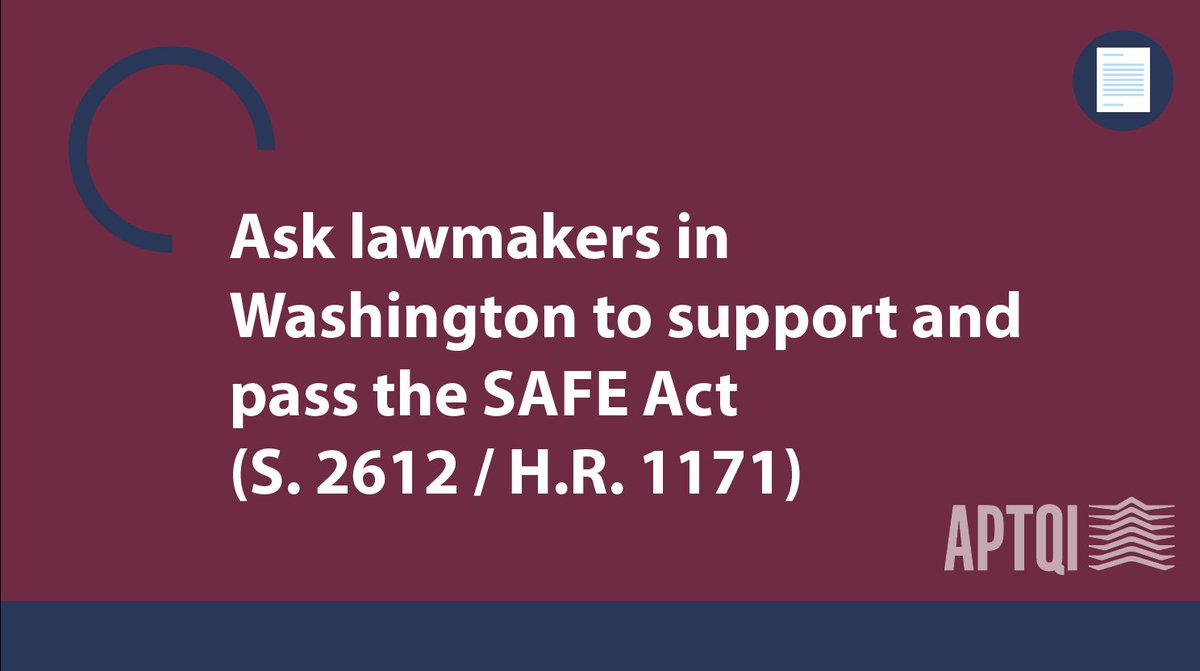 Ask lawmakers in Washington to support and pass the SAFE Act (S. 2612 / H.R. 1171)

APTQI